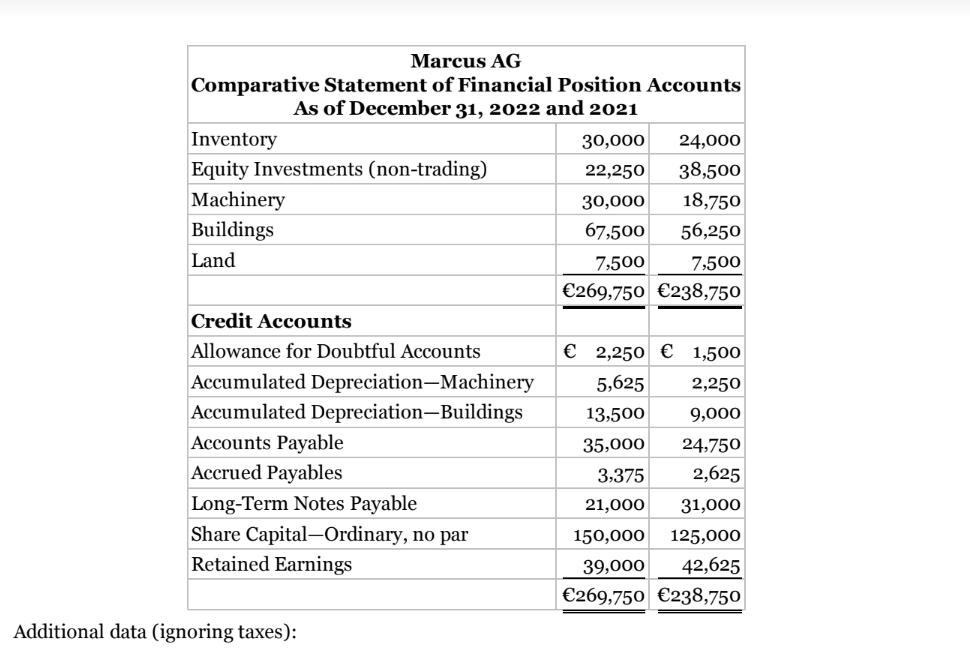 Marcus AG
Comparative Statement of Financial Position Accounts
As of December 31, 2022 and 2021

| | | |
|---|---|---|
| Inventory | 30,000 | 24,000 |
| Equity Investments (non-trading) | 22,250 | 38,500 |
| Machinery | 30,000 | 18,750 |
| Buildings | 67,500 | 56,250 |
| Land | 7,500 | 7,500 |
| | €269,750 | €238,750 |
| **Credit Accounts** | | |
| Allowance for Doubtful Accounts | € 2,250 | € 1,500 |
| Accumulated Depreciation—Machinery | 5,625 | 2,250 |
| Accumulated Depreciation—Buildings | 13,500 | 9,000 |
| Accounts Payable | 35,000 | 24,750 |
| Accrued Payables | 3,375 | 2,625 |
| Long-Term Notes Payable | 21,000 | 31,000 |
| Share Capital—Ordinary, no par | 150,000 | 125,000 |
| Retained Earnings | 39,000 | 42,625 |
| | €269,750 | €238,750 |

Additional data (ignoring taxes):